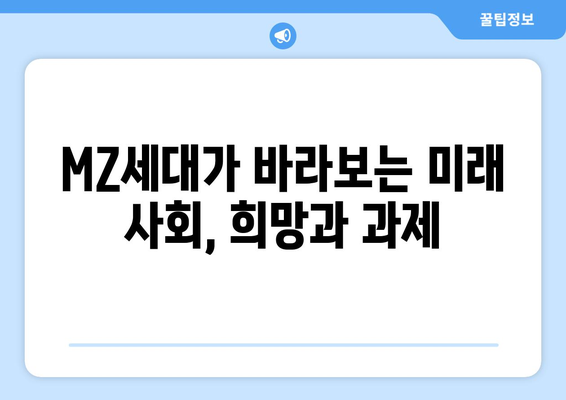 꿀팁정보

MZ세대가 바라보는 미래 사회, 희망과 과제